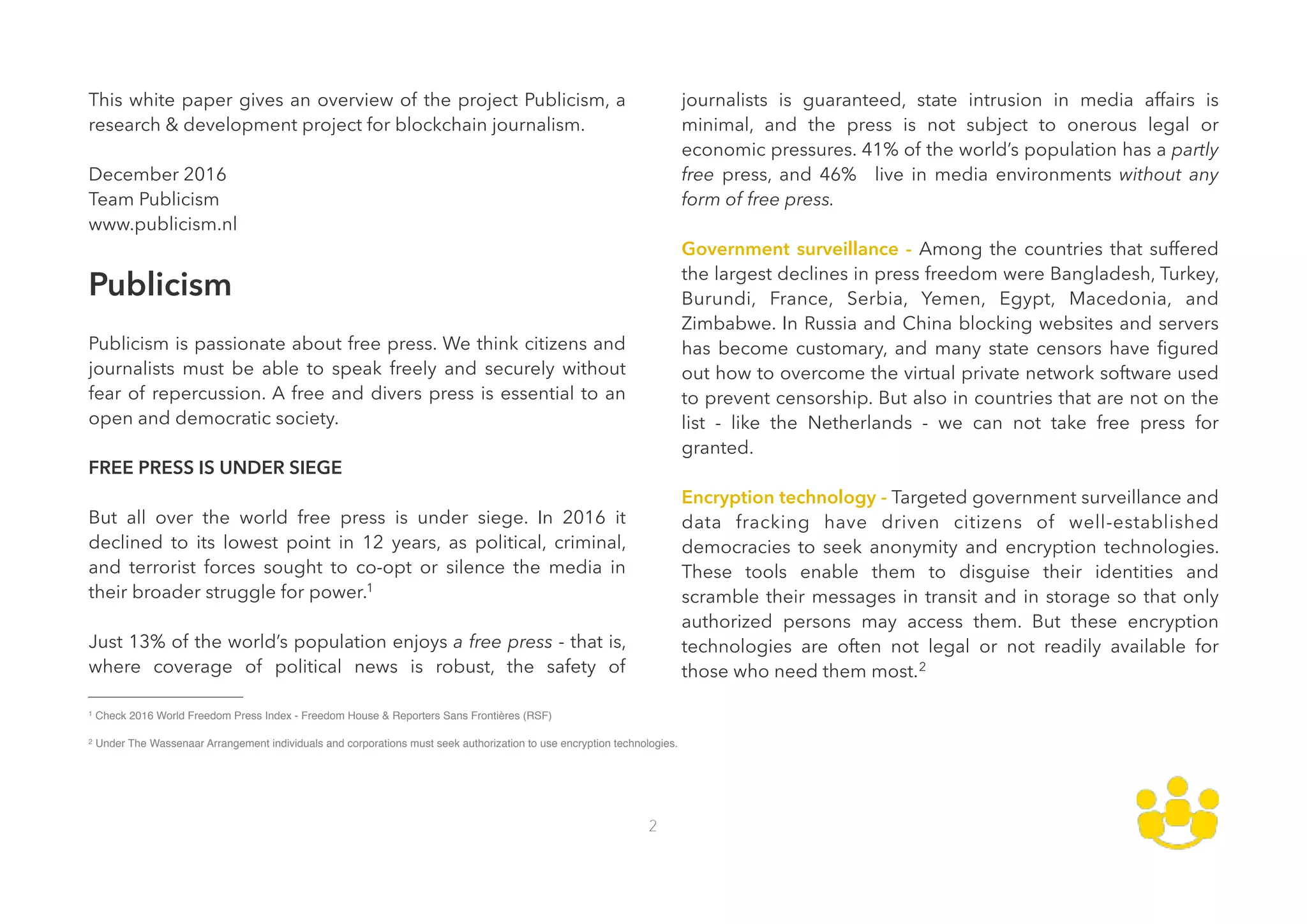 This white paper gives an overview of the project Publicism, a research & development project for blockchain journalism.

December 2016
Team Publicism
www.publicism.nl

Publicism

Publicism is passionate about free press. We think citizens and journalists must be able to speak freely and securely without fear of repercussion. A free and divers press is essential to an open and democratic society.

FREE PRESS IS UNDER SIEGE

But all over the world free press is under siege. In 2016 it declined to its lowest point in 12 years, as political, criminal, and terrorist forces sought to co-opt or silence the media in their broader struggle for power.$^1$

Just 13% of the world's population enjoys a free press - that is, where coverage of political news is robust, the safety of journalists is guaranteed, state intrusion in media affairs is minimal, and the press is not subject to onerous legal or economic pressures. 41% of the world's population has a partly free press, and 46% live in media environments without any form of free press.

Government surveillance - Among the countries that suffered the largest declines in press freedom were Bangladesh, Turkey, Burundi, France, Serbia, Yemen, Egypt, Macedonia, and Zimbabwe. In Russia and China blocking websites and servers has become customary, and many state censors have figured out how to overcome the virtual private network software used to prevent censorship. But also in countries that are not on the list - like the Netherlands - we can not take free press for granted.

Encryption technology - Targeted government surveillance and data fracking have driven citizens of well-established democracies to seek anonymity and encryption technologies. These tools enable them to disguise their identities and scramble their messages in transit and in storage so that only authorized persons may access them. But these encryption technologies are often not legal or not readily available for those who need them most.$^2$

$^1$ Check 2016 World Freedom Press Index - Freedom House & Reporters Sans Frontières (RSF)

$^2$ Under The Wassenaar Arrangement individuals and corporations must seek authorization to use encryption technologies.

2